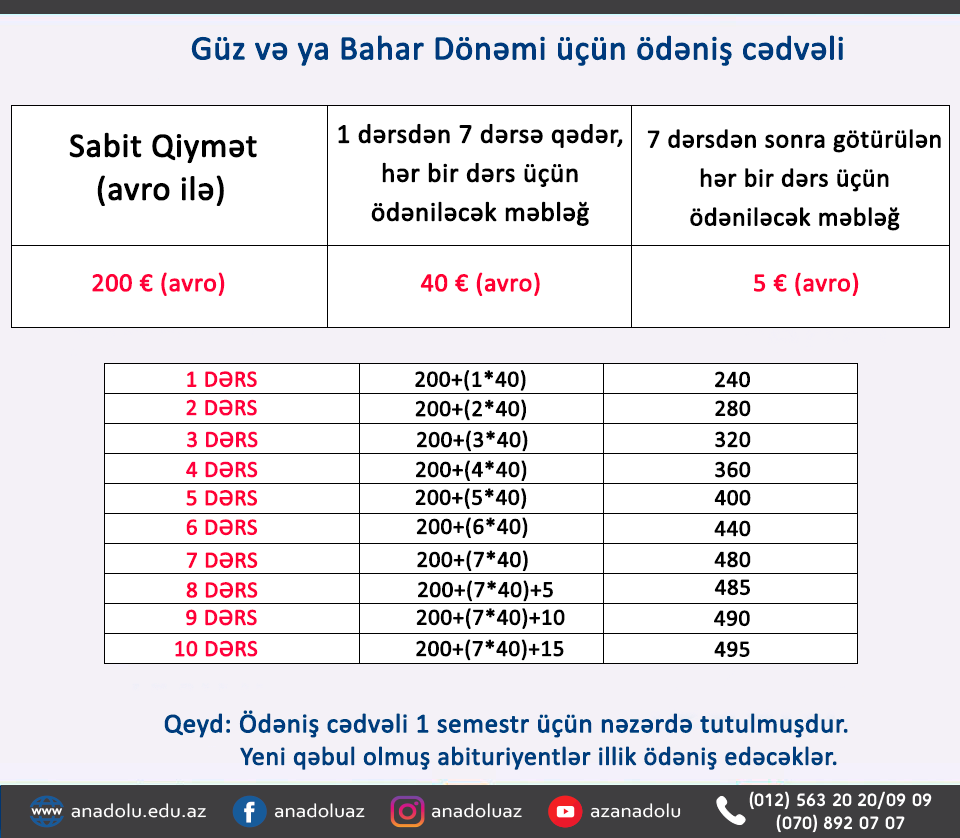 Güz və ya Bahar Dönəmi üçün ödəniş cədvəli

| Sabit Qiymət (avro ilə) | 1 dərsdən 7 dərsə qədər, hər bir dərs üçün ödəniləcək məbləğ | 7 dərsdən sonra götürülən hər bir dərs üçün ödəniləcək məbləğ |
|---|---|---|
| 200 € (avro) | 40 € (avro) | 5 € (avro) |

| 1 DƏRS | 200+(1*40) | 240 |
|---|---|---|
| 2 DƏRS | 200+(2*40) | 280 |
| 3 DƏRS | 200+(3*40) | 320 |
| 4 DƏRS | 200+(4*40) | 360 |
| 5 DƏRS | 200+(5*40) | 400 |
| 6 DƏRS | 200+(6*40) | 440 |
| 7 DƏRS | 200+(7*40) | 480 |
| 8 DƏRS | 200+(7*40)+5 | 485 |
| 9 DƏRS | 200+(7*40)+10 | 490 |
| 10 DƏRS | 200+(7*40)+15 | 495 |

Qeyd: Ödəniş cədvəli 1 semestr üçün nəzərdə tutulmuşdur.
Yeni qəbul olmuş abituriyentlər illik ödəniş edəcəklər.

www anadolu.edu.az anadoluaz anadoluaz azanadolu (012) 563 20 20/09 09 (070) 892 07 07